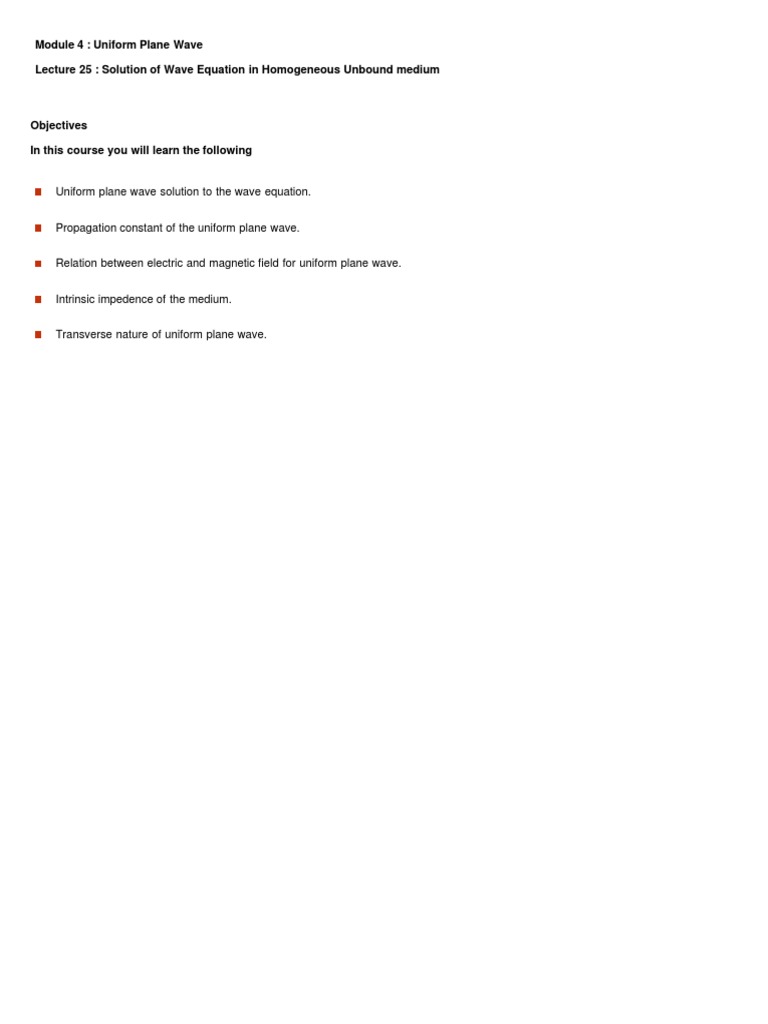 Module 4 : Uniform Plane Wave

Lecture 25 : Solution of Wave Equation in Homogeneous Unbound medium

Objectives

In this course you will learn the following

• Uniform plane wave solution to the wave equation.
• Propagation constant of the uniform plane wave.
• Relation between electric and magnetic field for uniform plane wave.
• Intrinsic impedence of the medium.
• Transverse nature of uniform plane wave.